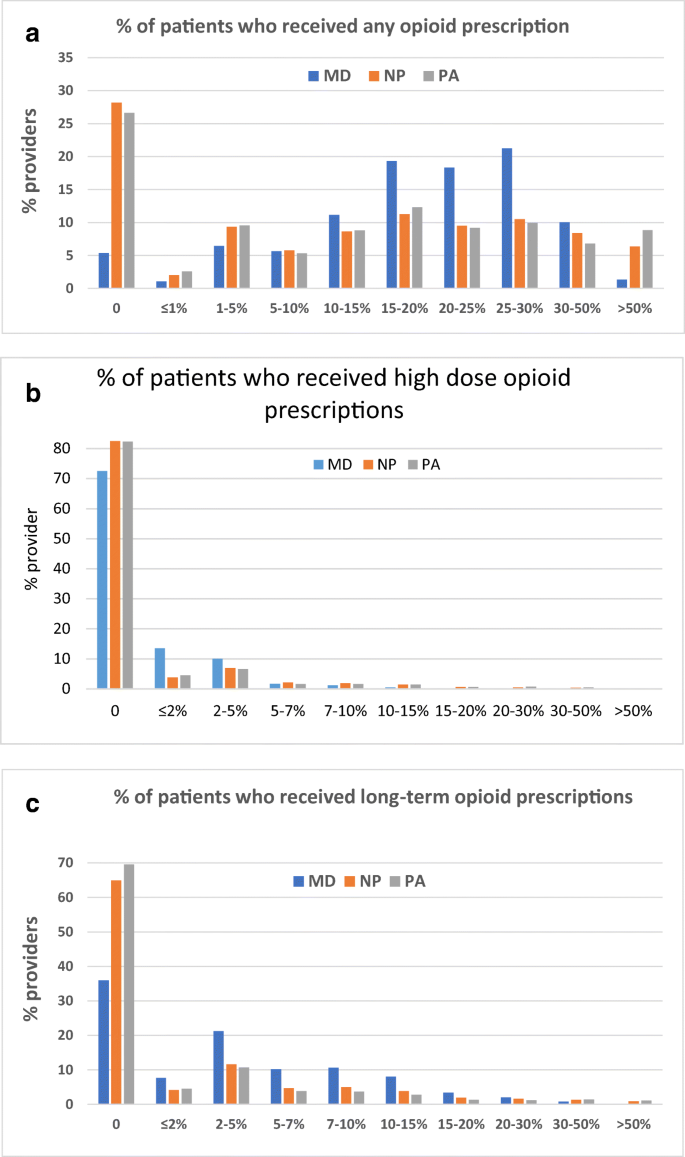 a

% of patients who received any opioid prescription

MD NP PA

% providers

35
30
25
20
15
10
5
0

0 ≤1% 1-5% 5-10% 10-15% 15-20% 20-25% 25-30% 30-50% >50%

b

% of patients who received high dose opioid prescriptions

MD NP PA

% provider

80
70
60
50
40
30
20
10
0

0 ≤2% 2-5% 5-7% 7-10% 10-15% 15-20% 20-30% 30-50% >50%

c

% of patients who received long-term opioid prescriptions

MD NP PA

% providers

70
60
50
40
30
20
10
0

0 ≤2% 2-5% 5-7% 7-10% 10-15% 15-20% 20-30% 30-50% >50%